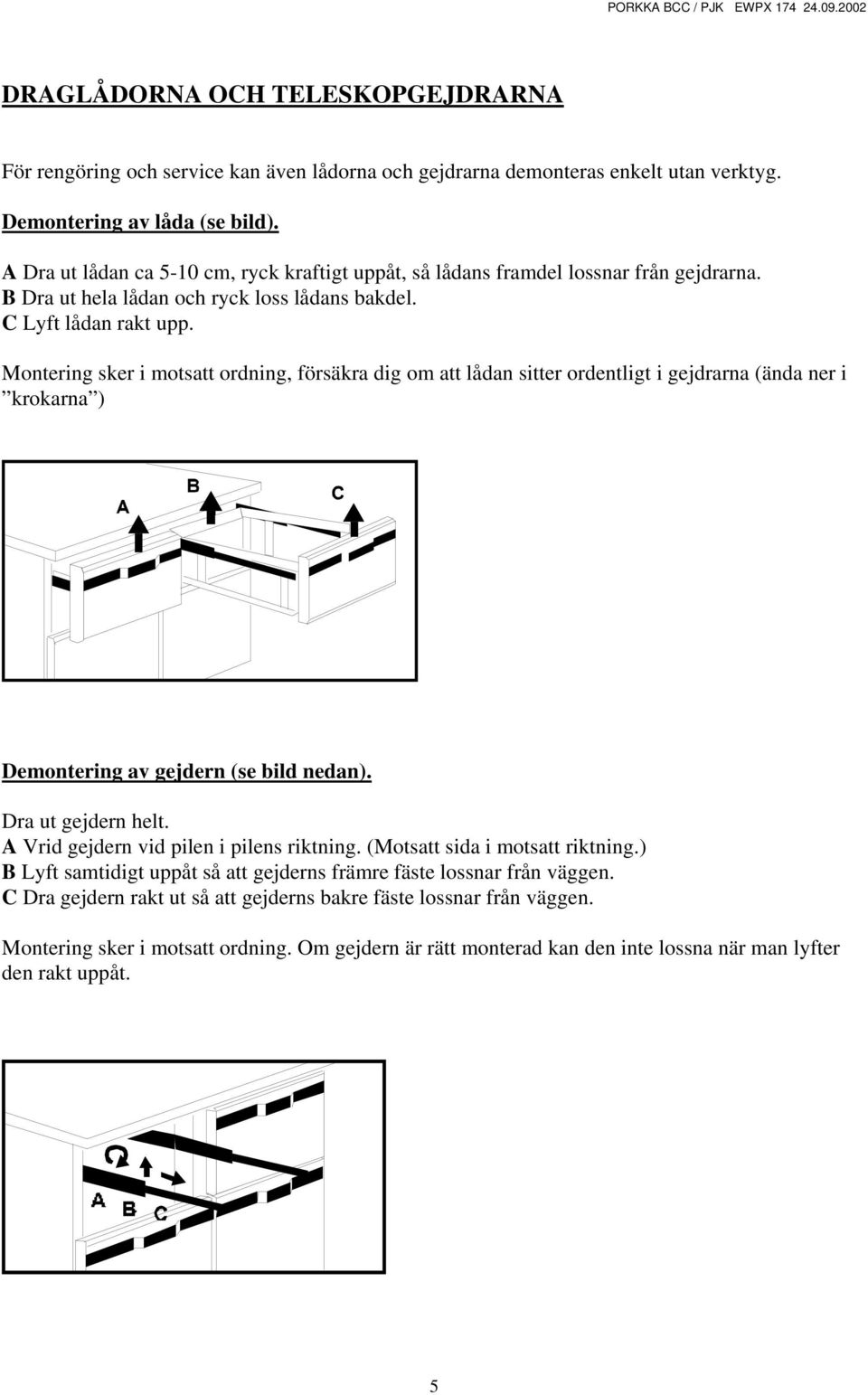 PORKKA BCC / PJK EWPX 174 24.09.2002

DRAGLÅDORNA OCH TELESKOPGEJDRARNA

För rengöring och service kan även lådorna och gejdrarna demonteras enkelt utan verktyg.

Demontering av låda (se bild).

A Dra ut lådan ca 5-10 cm, ryck kraftigt uppåt, så lådans framdel lossnar från gejdrarna.
B Dra ut hela lådan och ryck loss lådans bakdel.
C Lyft lådan rakt upp.

Montering sker i motsatt ordning, försäkra dig om att lådan sitter ordentligt i gejdrarna (ända ner i ”krokarna”)

A
B
C

Demontering av gejdern (se bild nedan).

Dra ut gejdern helt.
A Vrid gejdern vid pilen i pilens riktning. (Motsatt sida i motsatt riktning.)
B Lyft samtidigt uppåt så att gejderns främre fäste lossnar från väggen.
C Dra gejdern rakt ut så att gejderns bakre fäste lossnar från väggen.

Montering sker i motsatt ordning. Om gejdern är rätt monterad kan den inte lossna när man lyfter den rakt uppåt.

A B C

5